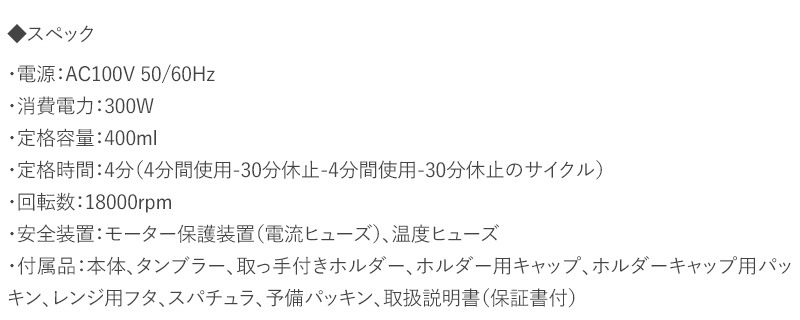 ◆スペック

・電源：AC100V 50/60Hz
・消費電力：300W
・定格容量：400ml
・定格時間：4分（4分間使用-30分休止-4分間使用-30分休止のサイクル）
・回転数：18000rpm
・安全装置：モーター保護装置（電流ヒューズ）、温度ヒューズ
・付属品：本体、タンブラー、取っ手付きホルダー、ホルダー用キャップ、ホルダーキャップ用パッキン、レンジ用フタ、スパチュラ、予備パッキン、取扱説明書（保証書付）